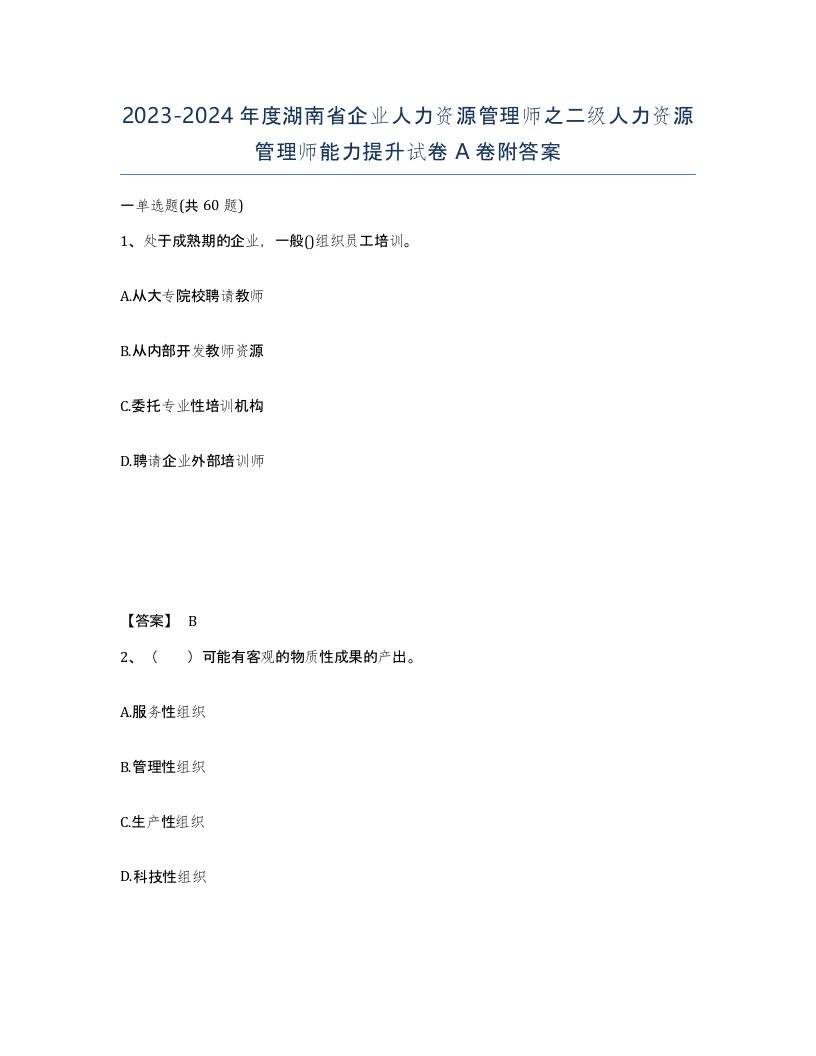 2023-2024年度湖南省企业人力资源管理师之二级人力资源管理师能力提升试卷A卷附答案

一单选题(共60题)

1、处于成熟期的企业，一般()组织员工培训。

A.从大专院校聘请教师

B.从内部开发教师资源

C.委托专业性培训机构

D.聘请企业外部培训师

【答案】 B

2、（ ）可能有客观的物质性成果的产出。

A.服务性组织

B.管理性组织

C.生产性组织

D.科技性组织